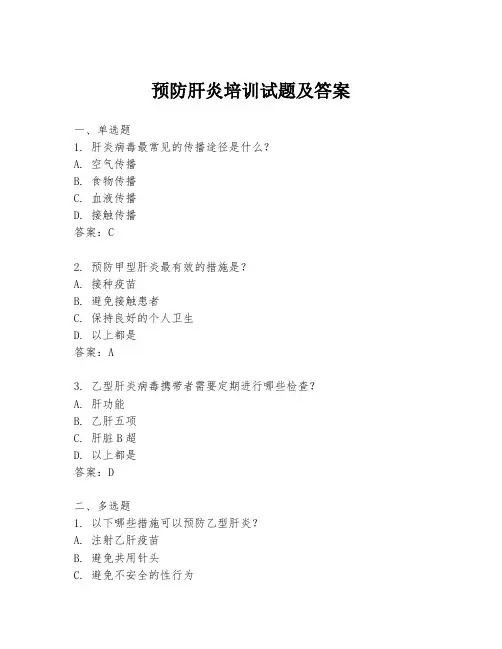 预防肝炎培训试题及答案

一、单选题
1. 肝炎病毒最常见的传播途径是什么？
A. 空气传播
B. 食物传播
C. 血液传播
D. 接触传播
答案：C

2. 预防甲型肝炎最有效的措施是？
A. 接种疫苗
B. 避免接触患者
C. 保持良好的个人卫生
D. 以上都是
答案：A

3. 乙型肝炎病毒携带者需要定期进行哪些检查？
A. 肝功能
B. 乙肝五项
C. 肝脏B超
D. 以上都是
答案：D

二、多选题
1. 以下哪些措施可以预防乙型肝炎？
A. 注射乙肝疫苗
B. 避免共用针头
C. 避免不安全的性行为